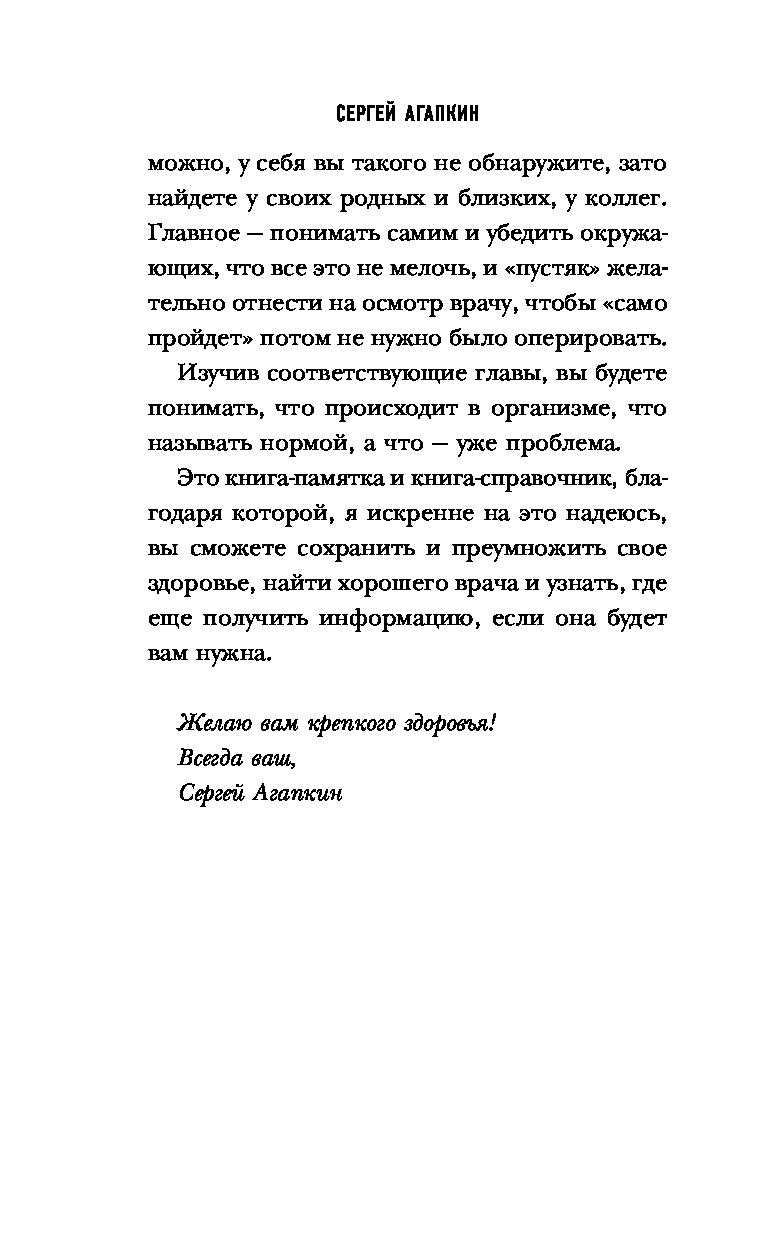 СЕРГЕЙ АГАПКИН

можно, у себя вы такого не обнаружите, зато найдете у своих родных и близких, у коллег. Главное — понимать самим и убедить окружающих, что все это не мелочь, и «пустяк» желательно отнести на осмотр врачу, чтобы «само пройдет» потом не нужно было оперировать.

Изучив соответствующие главы, вы будете понимать, что происходит в организме, что называть нормой, а что — уже проблема.

Это книга-памятка и книга-справочник, благодаря которой, я искренне на это надеюсь, вы сможете сохранить и преумножить свое здоровье, найти хорошего врача и узнать, где еще получить информацию, если она будет вам нужна.

Желаю вам крепкого здоровья!
Всегда ваш,
Сергей Агапкин